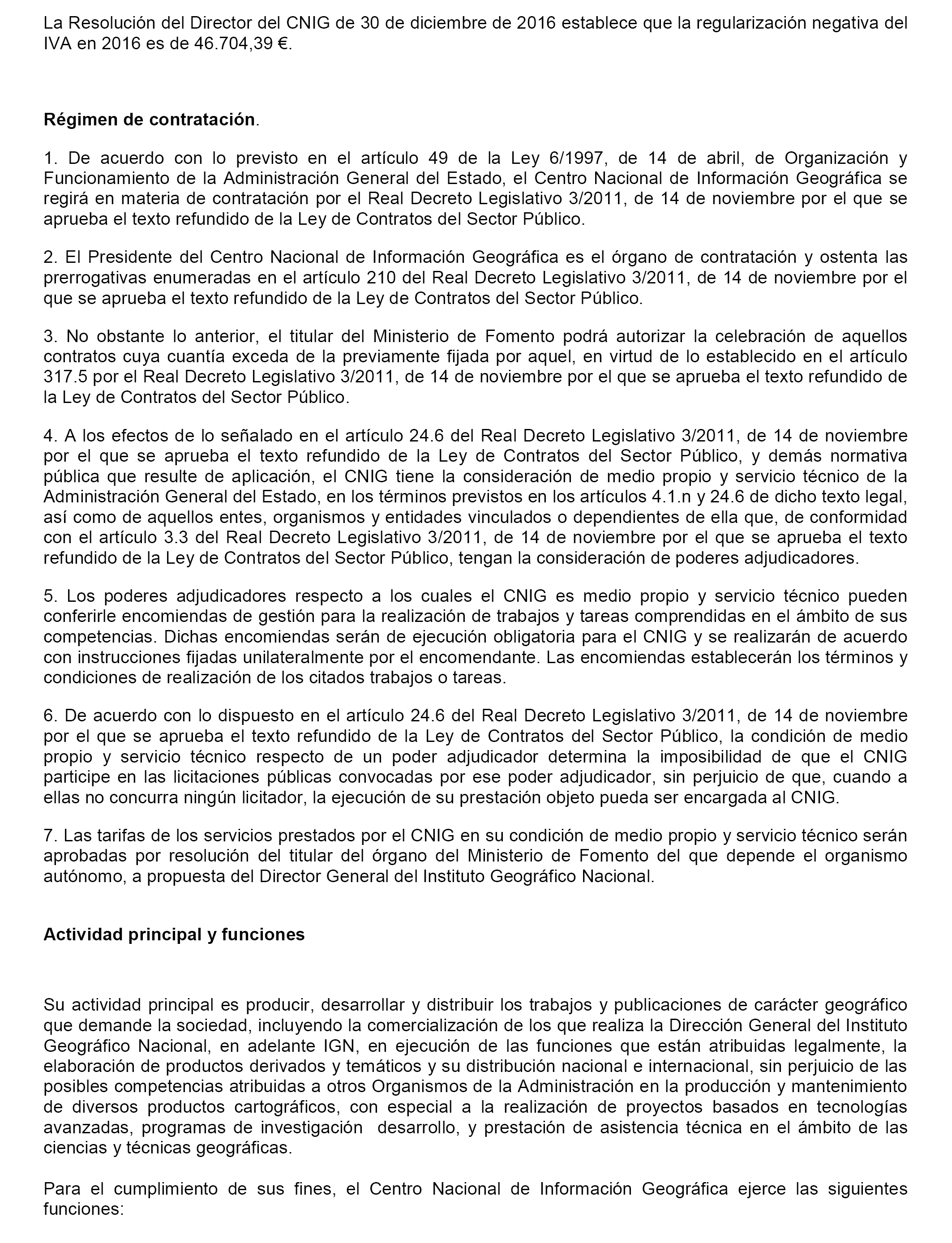 La Resolución del Director del CNIG de 30 de diciembre de 2016 establece que la regularización negativa del IVA en 2016 es de 46.704,39 €.

Régimen de contratación.

1. De acuerdo con lo previsto en el artículo 49 de la Ley 6/1997, de 14 de abril, de Organización y Funcionamiento de la Administración General del Estado, el Centro Nacional de Información Geográfica se regirá en materia de contratación por el Real Decreto Legislativo 3/2011, de 14 de noviembre por el que se aprueba el texto refundido de la Ley de Contratos del Sector Público.

2. El Presidente del Centro Nacional de Información Geográfica es el órgano de contratación y ostenta las prerrogativas enumeradas en el artículo 210 del Real Decreto Legislativo 3/2011, de 14 de noviembre por el que se aprueba el texto refundido de la Ley de Contratos del Sector Público.

3. No obstante lo anterior, el titular del Ministerio de Fomento podrá autorizar la celebración de aquellos contratos cuya cuantía exceda de la previamente fijada por aquel, en virtud de lo establecido en el artículo 317.5 por el Real Decreto Legislativo 3/2011, de 14 de noviembre por el que se aprueba el texto refundido de la Ley de Contratos del Sector Público.

4. A los efectos de lo señalado en el artículo 24.6 del Real Decreto Legislativo 3/2011, de 14 de noviembre por el que se aprueba el texto refundido de la Ley de Contratos del Sector Público, y demás normativa pública que resulte de aplicación, el CNIG tiene la consideración de medio propio y servicio técnico de la Administración General del Estado, en los términos previstos en los artículos 4.1.n y 24.6 de dicho texto legal, así como de aquellos entes, organismos y entidades vinculados o dependientes de ella que, de conformidad con el artículo 3.3 del Real Decreto Legislativo 3/2011, de 14 de noviembre por el que se aprueba el texto refundido de la Ley de Contratos del Sector Público, tengan la consideración de poderes adjudicadores.

5. Los poderes adjudicadores respecto a los cuales el CNIG es medio propio y servicio técnico pueden conferirle encomiendas de gestión para la realización de trabajos y tareas comprendidas en el ámbito de sus competencias. Dichas encomiendas serán de ejecución obligatoria para el CNIG y se realizarán de acuerdo con instrucciones fijadas unilateralmente por el encomendante. Las encomiendas establecerán los términos y condiciones de realización de los citados trabajos o tareas.

6. De acuerdo con lo dispuesto en el artículo 24.6 del Real Decreto Legislativo 3/2011, de 14 de noviembre por el que se aprueba el texto refundido de la Ley de Contratos del Sector Público, la condición de medio propio y servicio técnico respecto de un poder adjudicador determina la imposibilidad de que el CNIG participe en las licitaciones públicas convocadas por ese poder adjudicador, sin perjuicio de que, cuando a ellas no concurra ningún licitador, la ejecución de su prestación objeto pueda ser encargada al CNIG.

7. Las tarifas de los servicios prestados por el CNIG en su condición de medio propio y servicio técnico serán aprobadas por resolución del titular del órgano del Ministerio de Fomento del que depende el organismo autónomo, a propuesta del Director General del Instituto Geográfico Nacional.

Actividad principal y funciones

Su actividad principal es producir, desarrollar y distribuir los trabajos y publicaciones de carácter geográfico que demande la sociedad, incluyendo la comercialización de los que realiza la Dirección General del Instituto Geográfico Nacional, en adelante IGN, en ejecución de las funciones que están atribuidas legalmente, la elaboración de productos derivados y temáticos y su distribución nacional e internacional, sin perjuicio de las posibles competencias atribuidas a otros Organismos de la Administración en la producción y mantenimiento de diversos productos cartográficos, con especial a la realización de proyectos basados en tecnologías avanzadas, programas de investigación desarrollo, y prestación de asistencia técnica en el ámbito de las ciencias y técnicas geográficas.

Para el cumplimiento de sus fines, el Centro Nacional de Información Geográfica ejerce las siguientes funciones: